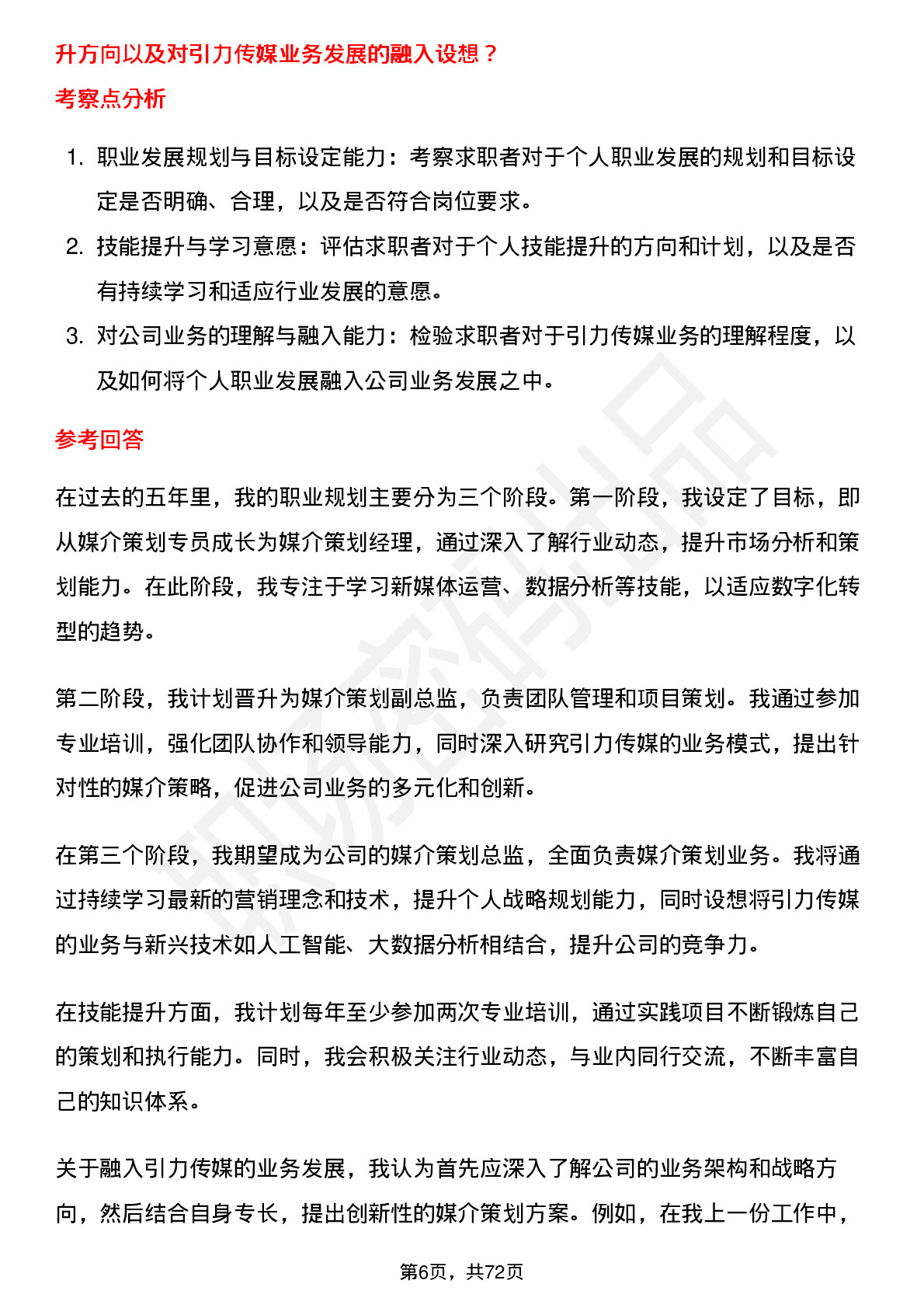 升方向以及对引力传媒业务发展的融入设想？

考察点分析

1. 职业发展规划与目标设定能力：考察求职者对于个人职业发展的规划和目标设定是否明确、合理，以及是否符合岗位要求。
2. 技能提升与学习意愿：评估求职者对于个人技能提升的方向和计划，以及是否有持续学习和适应行业发展的意愿。
3. 对公司业务的理解与融入能力：检验求职者对于引力传媒业务的理解程度，以及如何将个人职业发展融入公司业务发展之中。

参考回答

在过去的五年里，我的职业规划主要分为三个阶段。第一阶段，我设定了目标，即从媒介策划专员成长为媒介策划经理，通过深入了解行业动态，提升市场分析和策划能力。在此阶段，我专注于学习新媒体运营、数据分析等技能，以适应数字化转型的趋势。

第二阶段，我计划晋升为媒介策划副总监，负责团队管理和项目策划。我通过参加专业培训，强化团队协作和领导能力，同时深入研究引力传媒的业务模式，提出针对性的媒介策略，促进公司业务的多元化和创新。

在第三个阶段，我期望成为公司的媒介策划总监，全面负责媒介策划业务。我将通过持续学习最新的营销理念和技术，提升个人战略规划能力，同时设想将引力传媒的业务与新兴技术如人工智能、大数据分析相结合，提升公司的竞争力。

在技能提升方面，我计划每年至少参加两次专业培训，通过实践项目不断锻炼自己的策划和执行能力。同时，我会积极关注行业动态，与业内同行交流，不断丰富自己的知识体系。

关于融入引力传媒的业务发展，我认为首先应深入了解公司的业务架构和战略方向，然后结合自身专长，提出创新性的媒介策划方案。例如，在我上一份工作中，

第6页，共72页